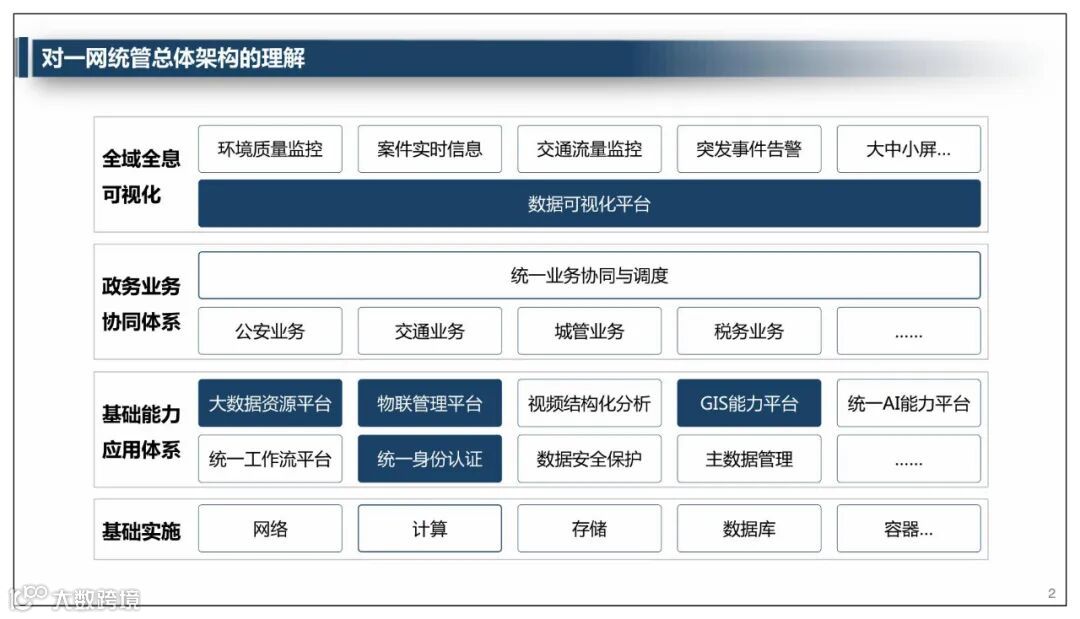 对一网统管总体架构的理解

全域全息可视化

环境质量监控 案件实时信息 交通流量监控 突发事件告警 大中小屏...

数据可视化平台

政务业务协同体系

统一业务协同与调度

公安业务 交通业务 城管业务 税务业务 ......

基础能力应用体系

大数据资源平台 物联管理平台 视频结构化分析 GIS能力平台 统一AI能力平台

统一工作流平台 统一身份认证 数据安全保护 主数据管理 ......

基础实施

网络 计算 存储 数据库 容器...

2

大数跨境